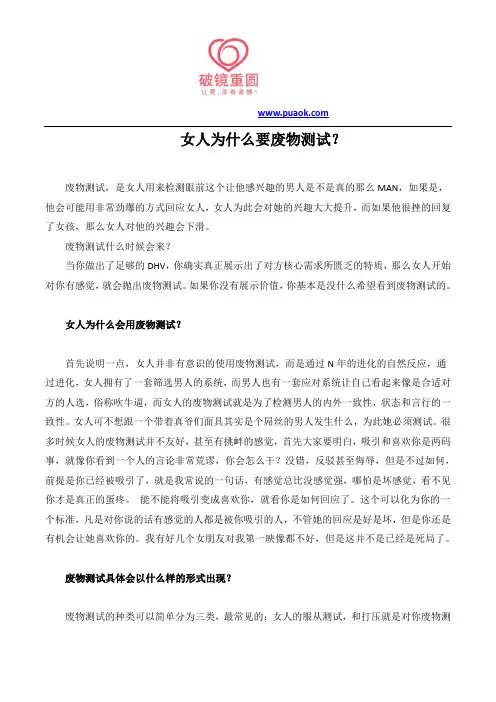 破镜重圆
让爱，没有遗憾！

www.puaok.com

女人为什么要废物测试？

废物测试，是女人用来检测眼前这个让他感兴趣的男人是不是真的那么 MAN，如果是，他会可能用非常劲爆的方式回应女人，女人为此会对她的兴趣大大提升，而如果他很挫的回复了女孩，那么女人对他的兴趣会下滑。

废物测试什么时候会来？

当你做出了足够的 DHV，你确实真正展示出了对方核心需求所匮乏的特质，那么女人开始对你有感觉，就会抛出废物测试。如果你没有展示价值，你基本是没什么希望看到废物测试的。

女人为什么会用废物测试？

首先说明一点，女人并非有意识的使用废物测试，而是通过 N 年的进化的自然反应，通过进化，女人拥有了一套筛选男人的系统，而男人也有一套应对系统让自己看起来像是合适对方的人选，俗称吹牛逼，而女人的废物测试就是为了检测男人的内外一致性，状态和言行的一致性。女人可不想跟一个带着真爷们面具其实是个屌丝的男人发生什么，为此她必须测试。很多时候女人的废物测试并不友好，甚至有挑衅的感觉，首先大家要明白，吸引和喜欢你是两码事，就像你看到一个人的言论非常荒谬，你会怎么干？没错，反驳甚至侮辱，但是不过如何，前提是你已经被吸引了，就是我常说的一句话，有感觉总比没感觉强，哪怕是坏感觉，看不见你才是真正的蛋疼。 能不能将吸引变成喜欢你，就看你是如何回应了。这个可以化为你的一个标准，凡是对你说的话有感觉的人都是被你吸引的人，不管她的回应是好是坏，但是你还是有机会让她喜欢你的。我有好几个女朋友对我第一映像都不好，但是这并不是已经是死局了。

废物测试具体会以什么样的形式出现？

废物测试的种类可以简单分为三类，最常见的：女人的服从测试，和打压就是对你废物测